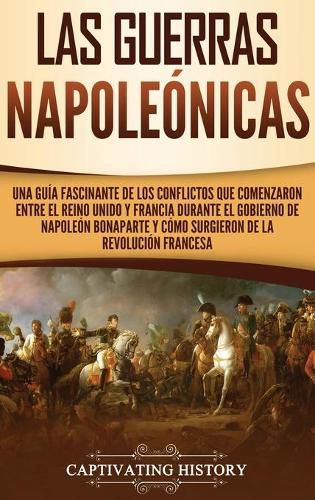 LAS GUERRAS NAPOLEÓNICAS

UNA GUÍA FASCINANTE DE LOS CONFLICTOS QUE COMENZARON ENTRE EL REINO UNIDO Y FRANCIA DURANTE EL GOBIERNO DE NAPOLEÓN BONAPARTE Y CÓMO SURGIERON DE LA REVOLUCIÓN FRANCESA

CAPTIVATING HISTORY